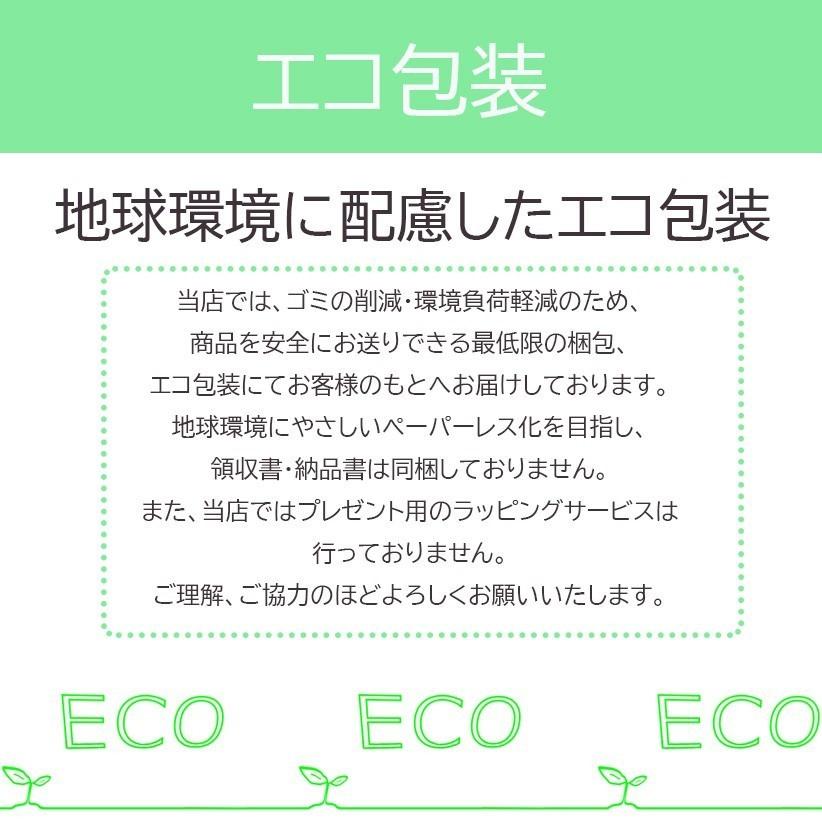 エコ包装

地球環境に配慮したエコ包装

当店では、ゴミの削減・環境負荷軽減のため、
商品を安全にお送りできる最低限の梱包、
エコ包装にてお客様のもとへお届けしております。
地球環境にやさしいペーパーレス化を目指し、
領収書・納品書は同梱しておりません。
また、当店ではプレゼント用のラッピングサービスは
行っておりません。
ご理解、ご協力のほどよろしくお願いいたします。

ECO ECO ECO